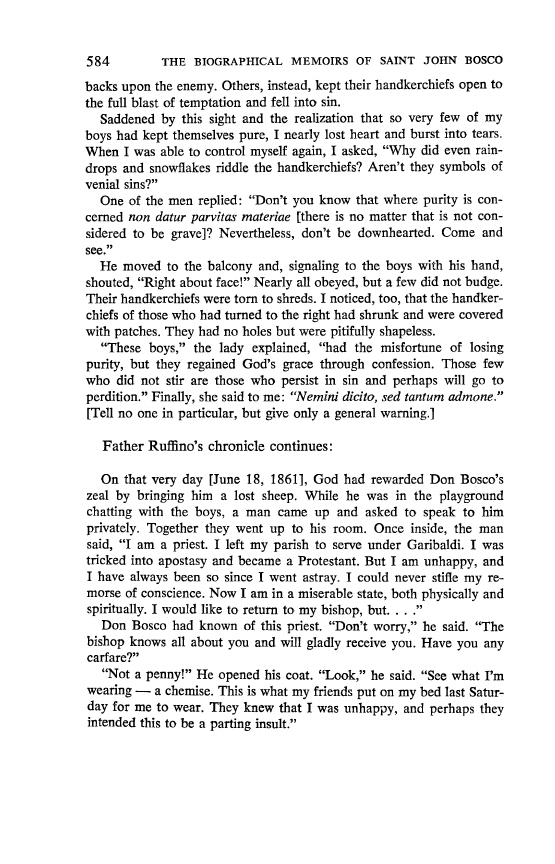 584 THE BIOGRAPHICAL MEMOIRS OF SAINT JOHN BOSCO

backs upon the enemy. Others, instead, kept their handkerchiefs open to the full blast of temptation and fell into sin.

Saddened by this sight and the realization that so very few of my boys had kept themselves pure, I nearly lost heart and burst into tears. When I was able to control myself again, I asked, "Why did even raindrops and snowflakes riddle the handkerchiefs? Aren't they symbols of venial sins?"

One of the men replied: "Don't you know that where purity is concerned non datur parvitas materiae [there is no matter that is not considered to be grave]? Nevertheless, don't be downhearted. Come and see."

He moved to the balcony and, signaling to the boys with his hand, shouted, "Right about face!" Nearly all obeyed, but a few did not budge. Their handkerchiefs were torn to shreds. I noticed, too, that the handkerchiefs of those who had turned to the right had shrunk and were covered with patches. They had no holes but were pitifully shapeless.

"These boys," the lady explained, "had the misfortune of losing purity, but they regained God's grace through confession. Those few who did not stir are those who persist in sin and perhaps will go to perdition." Finally, she said to me: "Nemini dicito, sed tantum admone." [Tell no one in particular, but give only a general warning.]

Father Ruffino's chronicle continues:

On that very day [June 18, 1861], God had rewarded Don Bosco's zeal by bringing him a lost sheep. While he was in the playground chatting with the boys, a man came up and asked to speak to him privately. Together they went up to his room. Once inside, the man said, "I am a priest. I left my parish to serve under Garibaldi. I was tricked into apostasy and became a Protestant. But I am unhappy, and I have always been so since I went astray. I could never stifle my remorse of conscience. Now I am in a miserable state, both physically and spiritually. I would like to return to my bishop, but. . . ."

Don Bosco had known of this priest. "Don't worry," he said. "The bishop knows all about you and will gladly receive you. Have you any carfare?"

"Not a penny!" He opened his coat. "Look," he said. "See what I'm wearing — a chemise. This is what my friends put on my bed last Saturday for me to wear. They knew that I was unhappy, and perhaps they intended this to be a parting insult."